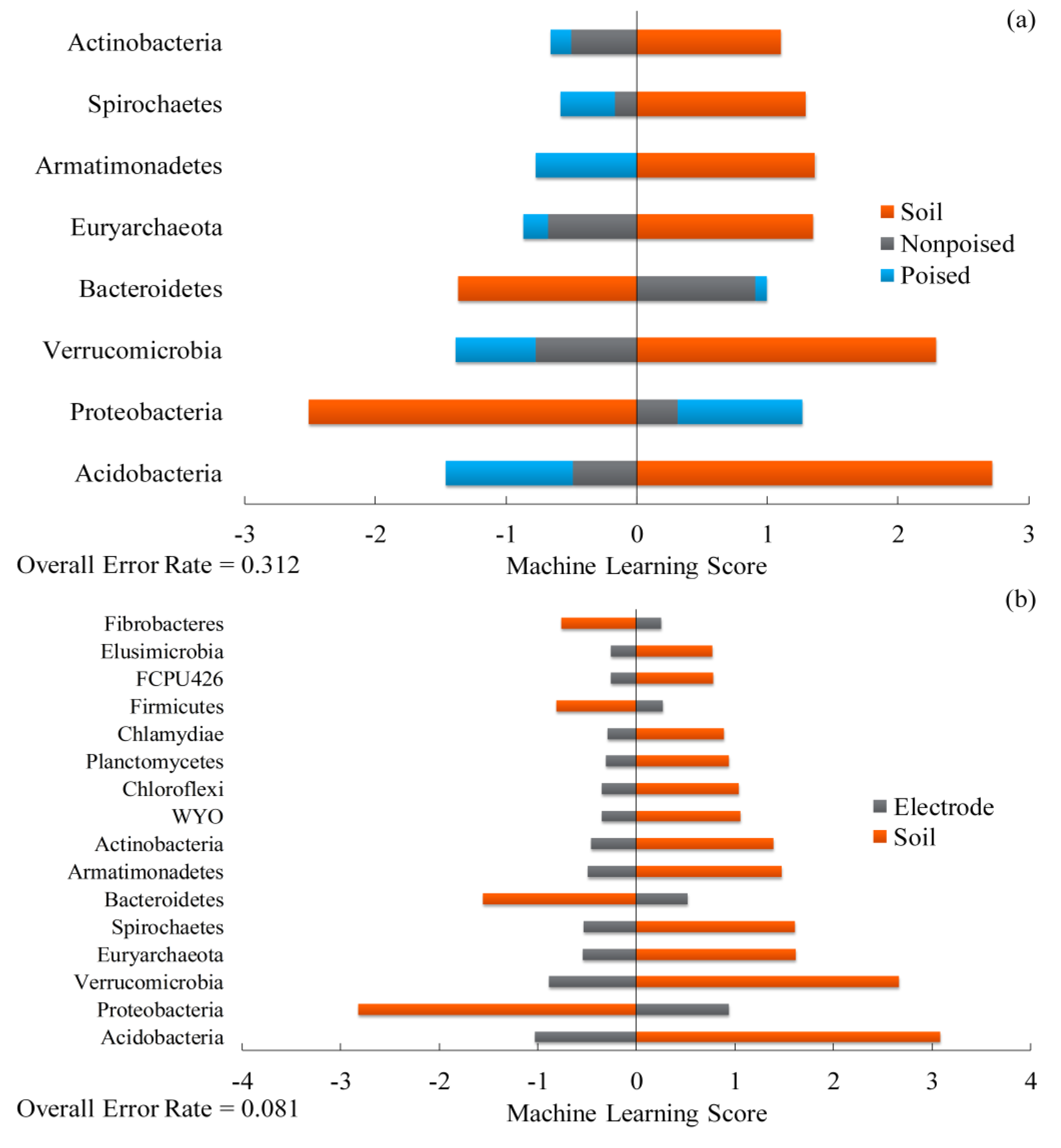 (a)

Actinobacteria
Spirochaetes
Armatimonadetes
Euryarchaeota
Bacteroidetes
Verrucomicrobia
Proteobacteria
Acidobacteria

Soil
Nonpoised
Poised

-3 -2 -1 0 1 2 3

Overall Error Rate = 0.312

Machine Learning Score

(b)

Fibrobacteres
Elusimicrobia
FCPU426
Firmicutes
Chlamydiae
Planctomycetes
Chloroflexi
WYO
Actinobacteria
Armatimonadetes
Bacteroidetes
Spirochaetes
Euryarchaeota
Verrucomicrobia
Proteobacteria
Acidobacteria

Electrode
Soil

-4 -3 -2 -1 0 1 2 3 4

Overall Error Rate = 0.081

Machine Learning Score